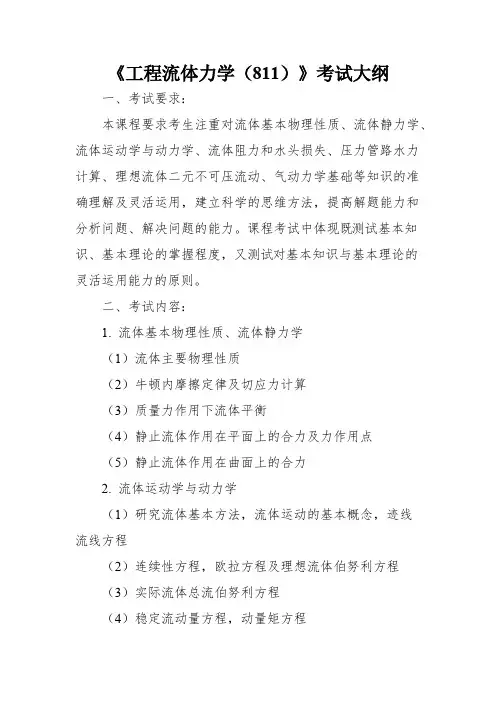 《工程流体力学（811）》考试大纲

一、考试要求：

本课程要求考生注重对流体基本物理性质、流体静力学、流体运动学与动力学、流体阻力和水头损失、压力管路水力计算、理想流体二元不可压流动、气动力学基础等知识的准确理解及灵活运用，建立科学的思维方法，提高解题能力和分析问题、解决问题的能力。课程考试中体现既测试基本知识、基本理论的掌握程度，又测试对基本知识与基本理论的灵活运用能力的原则。

二、考试内容：

1. 流体基本物理性质、流体静力学

（1）流体主要物理性质

（2）牛顿内摩擦定律及切应力计算

（3）质量力作用下流体平衡

（4）静止流体作用在平面上的合力及力作用点

（5）静止流体作用在曲面上的合力

2. 流体运动学与动力学

（1）研究流体基本方法，流体运动的基本概念，迹线流线方程

（2）连续性方程，欧拉方程及理想流体伯努利方程

（3）实际流体总流伯努利方程

（4）稳定流动量方程，动量矩方程